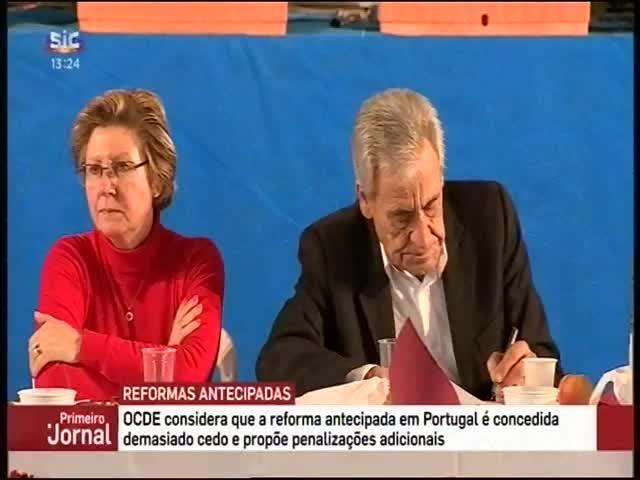 SIC
13:24

REFORMAS ANTECIPADAS

Primeiro Jornal

OCDE considera que a reforma antecipada em Portugal é concedida demasiado cedo e propõe penalizações adicionais